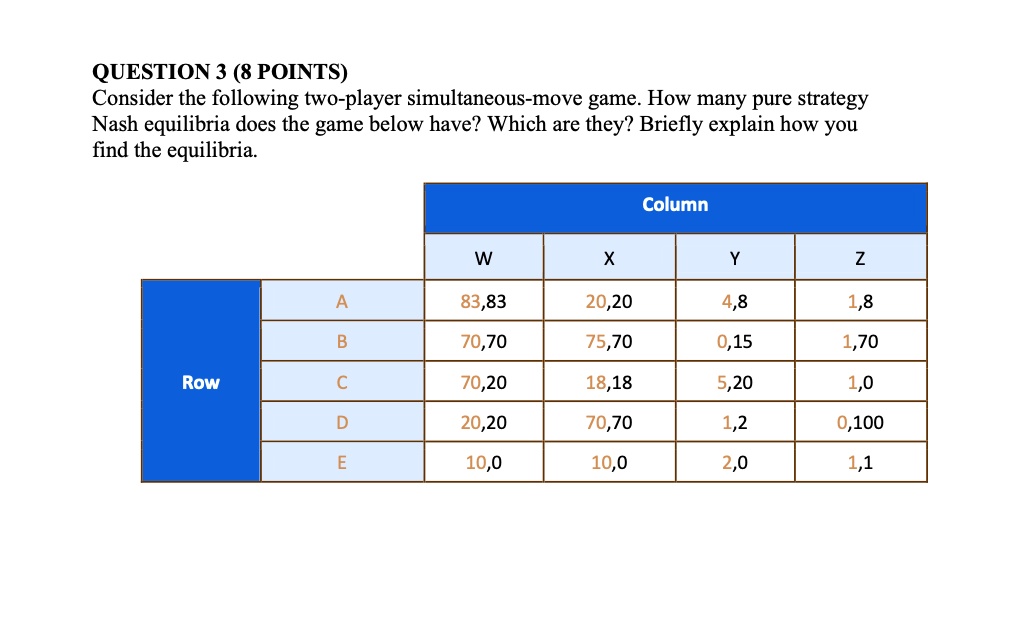 QUESTION 3 (8 POINTS)
Consider the following two-player simultaneous-move game. How many pure strategy Nash equilibria does the game below have? Which are they? Briefly explain how you find the equilibria.

| | | Column | | | |
|---|---|---|---|---|---|
| | | W | X | Y | Z |
| Row | A | 83,83 | 20,20 | 4,8 | 1,8 |
| | B | 70,70 | 75,70 | 0,15 | 1,70 |
| | C | 70,20 | 18,18 | 5,20 | 1,0 |
| | D | 20,20 | 70,70 | 1,2 | 0,100 |
| | E | 10,0 | 10,0 | 2,0 | 1,1 |